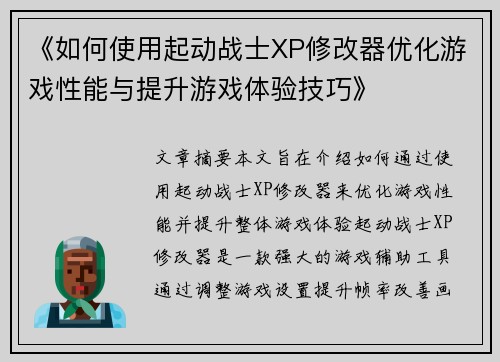 《如何使用起动战士XP修改器优化游戏性能与提升游戏体验技巧》

文章摘要本文旨在介绍如何通过使用起动战士XP修改器来优化游戏性能并提升整体游戏体验起动战士XP修改器是一款强大的游戏辅助工具通过调整游戏设置提升帧率改善画